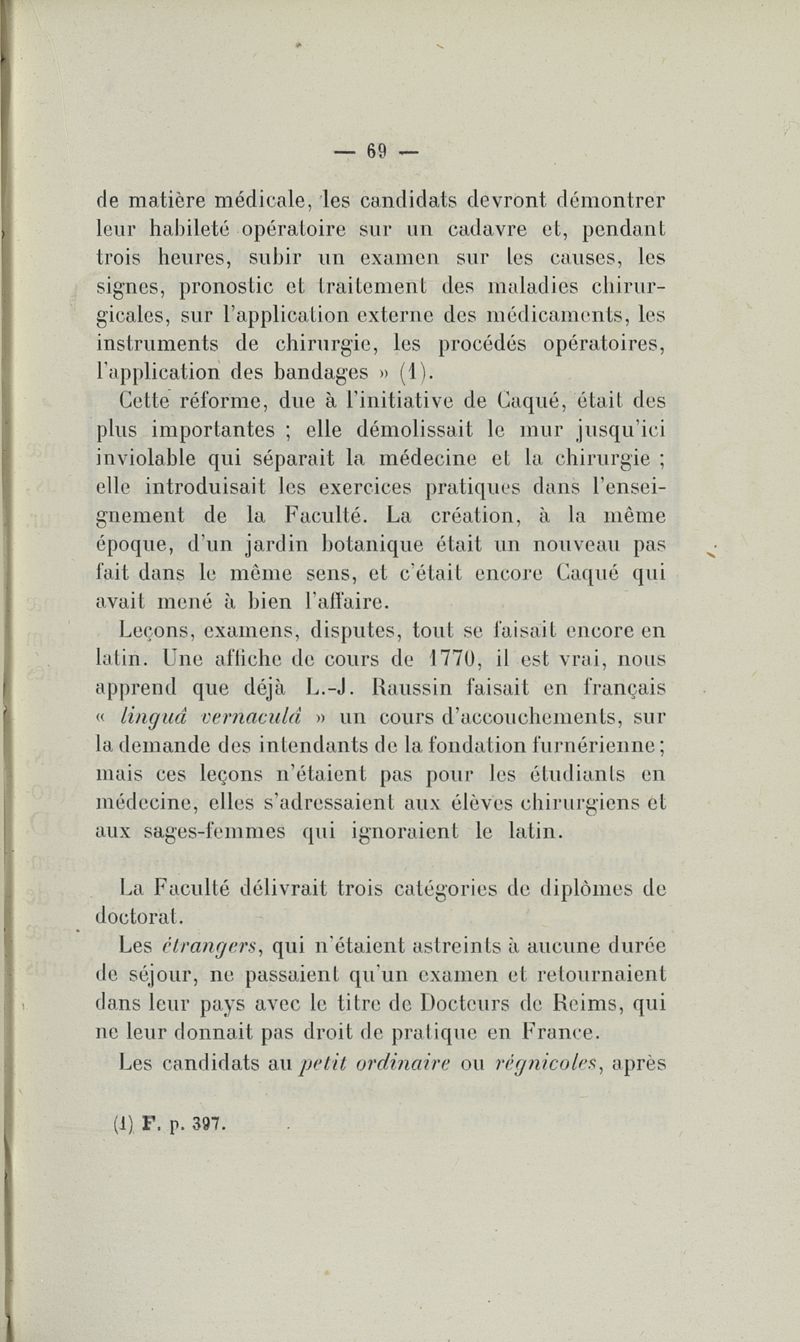 — 69 —

de matière médicale, les candidats devront démontrer leur habileté opératoire sur un cadavre et, pendant trois heures, subir un examen sur les causes, les signes, pronostic et traitement des maladies chirurgicales, sur l'application externe des médicaments, les instruments de chirurgie, les procédés opératoires, l'application des bandages » (1).

Cette réforme, due à l'initiative de Caqué, était des plus importantes ; elle démolissait le mur jusqu'ici inviolable qui séparait la médecine et la chirurgie ; elle introduisait les exercices pratiques dans l'enseignement de la Faculté. La création, à la même époque, d'un jardin botanique était un nouveau pas fait dans le même sens, et c'était encore Caqué qui avait mené à bien l'affaire.

Leçons, examens, disputes, tout se faisait encore en latin. Une affiche de cours de 1770, il est vrai, nous apprend que déjà L.-J. Raussin faisait en français « linguâ vernaculâ » un cours d'accouchements, sur la demande des intendants de la fondation furnérienne ; mais ces leçons n'étaient pas pour les étudiants en médecine, elles s'adressaient aux élèves chirurgiens et aux sages-femmes qui ignoraient le latin.

La Faculté délivrait trois catégories de diplômes de doctorat.

Les étrangers, qui n'étaient astreints à aucune durée de séjour, ne passaient qu'un examen et retournaient dans leur pays avec le titre de Docteurs de Reims, qui ne leur donnait pas droit de pratique en France.

Les candidats au petit ordinaire ou régnicoles, après

(1) F. p. 397.